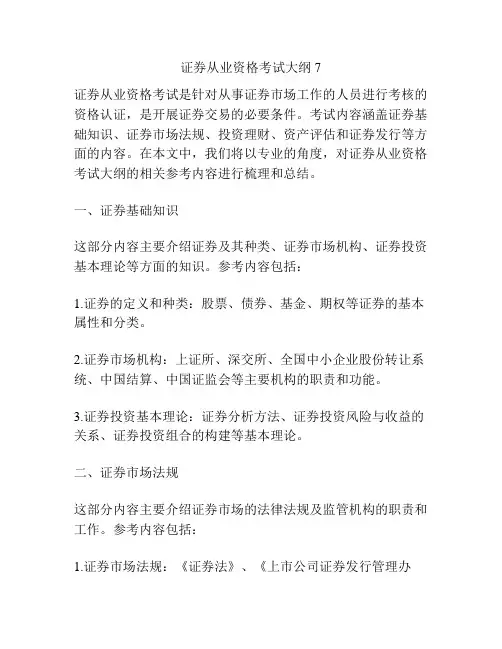 证券从业资格考试大纲 7

证券从业资格考试是针对从事证券市场工作的人员进行考核的资格认证，是开展证券交易的必要条件。考试内容涵盖证券基础知识、证券市场法规、投资理财、资产评估和证券发行等方面的内容。在本文中，我们将以专业的角度，对证券从业资格考试大纲的相关参考内容进行梳理和总结。

一、证券基础知识

这部分内容主要介绍证券及其种类、证券市场机构、证券投资基本理论等方面的知识。参考内容包括：

1.证券的定义和种类：股票、债券、基金、期权等证券的基本属性和分类。

2.证券市场机构：上证所、深交所、全国中小企业股份转让系统、中国结算、中国证监会等主要机构的职责和功能。

3.证券投资基本理论：证券分析方法、证券投资风险与收益的关系、证券投资组合的构建等基本理论。

二、证券市场法规

这部分内容主要介绍证券市场的法律法规及监管机构的职责和工作。参考内容包括：

1.证券市场法规：《证券法》、《上市公司证券发行管理办